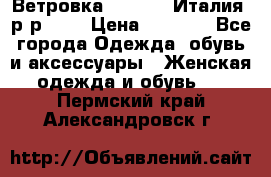 Ветровка Италия р р Цена Все города Одежда обувь и аксессуары Женская одежда и обувь

Пермский край Александровск г

http://Объявлений.сайт